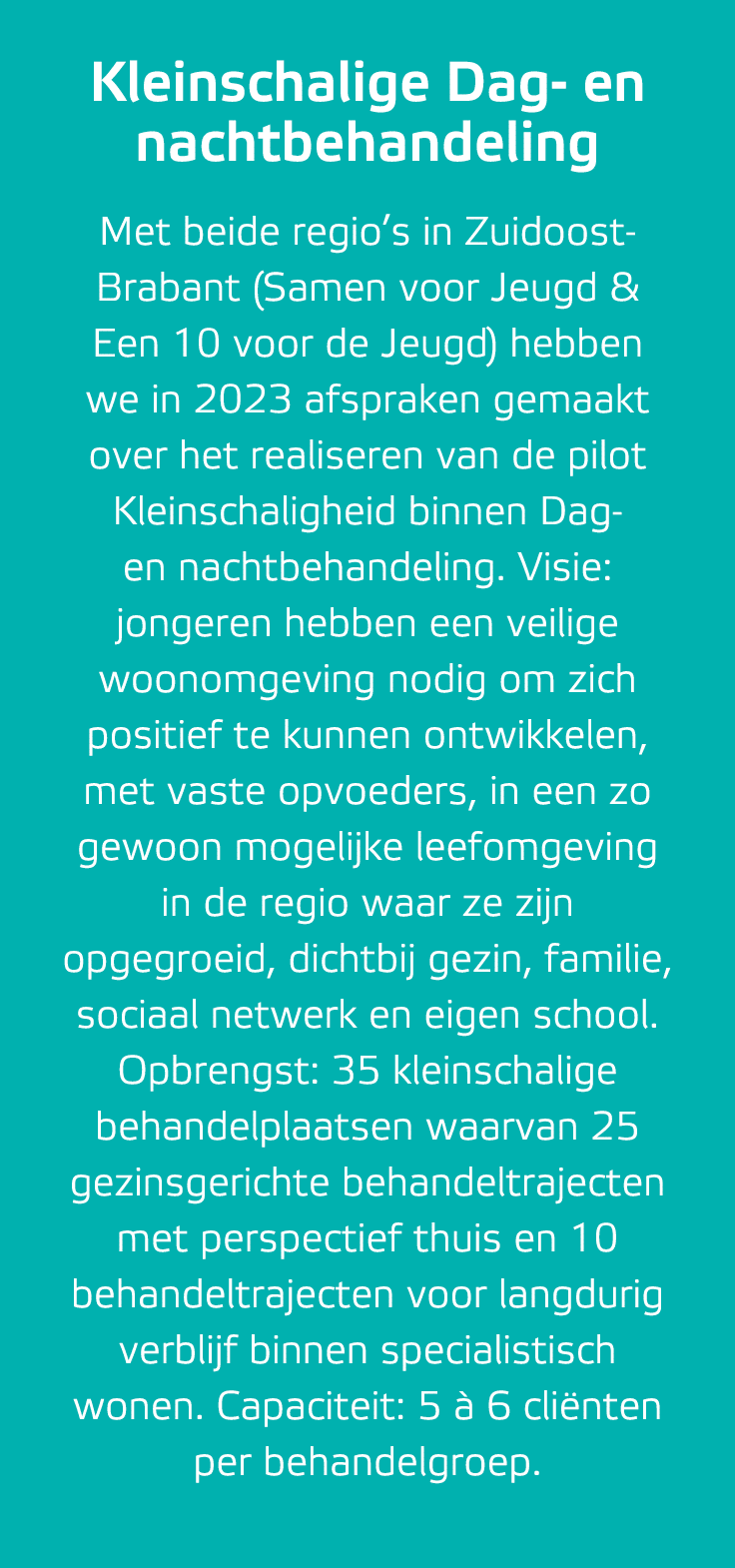 Kleinschalige Dag- en nachtbehandeling

Met beide regio's in Zuidoost-Brabant (Samen voor Jeugd & Een 10 voor de Jeugd) hebben we in 2023 afspraken gemaakt over het realiseren van de pilot Kleinschaligheid binnen Dag- en nachtbehandeling. Visie: jongeren hebben een veilige woonomgeving nodig om zich positief te kunnen ontwikkelen, met vaste opvoeders, in een zo gewoon mogelijke leefomgeving in de regio waar ze zijn opgegroeid, dichtbij gezin, familie, sociaal netwerk en eigen school. Opbrengst: 35 kleinschalige behandelplaatsen waarvan 25 gezinsgerichte behandeltrajecten met perspectief thuis en 10 behandeltrajecten voor langdurig verblijf binnen specialistisch wonen. Capaciteit: 5 à 6 cliënten per behandelgroep.